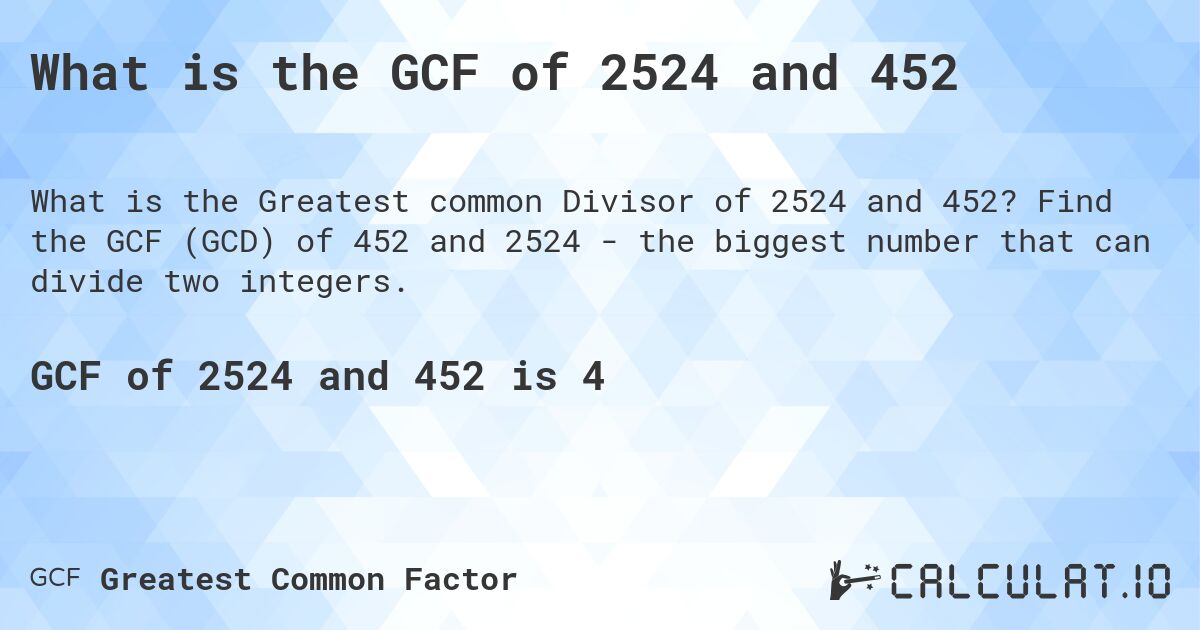 What is the GCF of 2524 and 452

What is the Greatest common Divisor of 2524 and 452? Find the GCF (GCD) of 452 and 2524 - the biggest number that can divide two integers.

GCF of 2524 and 452 is 4

GCF Greatest Common Factor

CALCULAT.IO